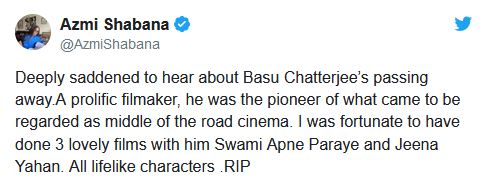 Azmi Shabana
@AzmiShabana

Deeply saddened to hear about Basu Chatterjee's passing away.A prolific filmaker, he was the pioneer of what came to be regarded as middle of the road cinema. I was fortunate to have done 3 lovely films with him Swami Apne Paraye and Jeena Yahan. All lifelike characters .RIP